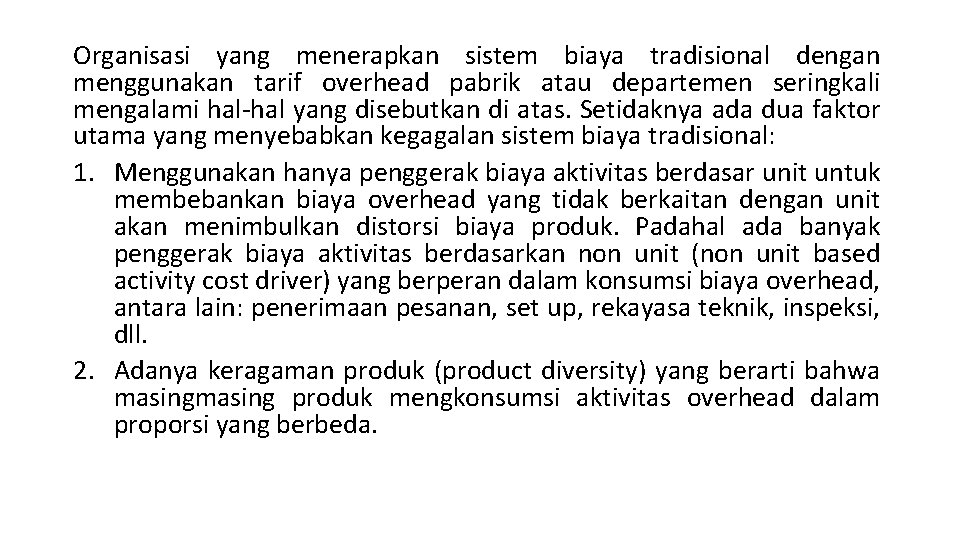 Organisasi yang menerapkan sistem biaya tradisional dengan menggunakan tarif overhead pabrik atau departemen seringkali mengalami hal-hal yang disebutkan di atas. Setidaknya ada dua faktor utama yang menyebabkan kegagalan sistem biaya tradisional:

1. Menggunakan hanya penggerak biaya aktivitas berdasar unit untuk membebankan biaya overhead yang tidak berkaitan dengan unit akan menimbulkan distorsi biaya produk. Padahal ada banyak penggerak biaya aktivitas berdasarkan non unit (non unit based activity cost driver) yang berperan dalam konsumsi biaya overhead, antara lain: penerimaan pesanan, set up, rekayasa teknik, inspeksi, dll.
2. Adanya keragaman produk (product diversity) yang berarti bahwa masingmasing produk mengkonsumsi aktivitas overhead dalam proporsi yang berbeda.